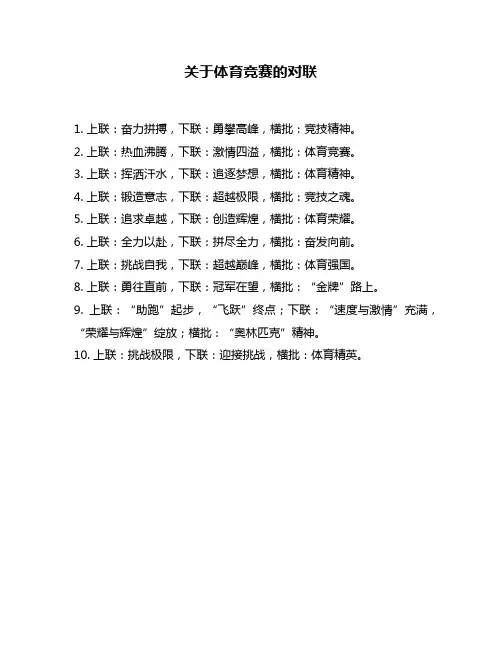 关于体育竞赛的对联

1. 上联：奋力拼搏，下联：勇攀高峰，横批：竞技精神。
2. 上联：热血沸腾，下联：激情四溢，横批：体育竞赛。
3. 上联：挥洒汗水，下联：追逐梦想，横批：体育精神。
4. 上联：锻造意志，下联：超越极限，横批：竞技之魂。
5. 上联：追求卓越，下联：创造辉煌，横批：体育荣耀。
6. 上联：全力以赴，下联：拼尽全力，横批：奋发向前。
7. 上联：挑战自我，下联：超越巅峰，横批：体育强国。
8. 上联：勇往直前，下联：冠军在望，横批：“金牌”路上。
9. 上联：“助跑”起步，“飞跃”终点；下联：“速度与激情”充满，“荣耀与辉煌”绽放；横批：“奥林匹克”精神。
10. 上联：挑战极限，下联：迎接挑战，横批：体育精英。